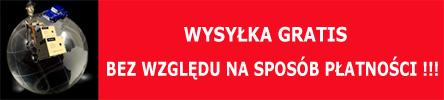 WYSYŁKA GRATIS

BEZ WZGLĘDU NA SPOSÓB PŁATNOŚCI !!!